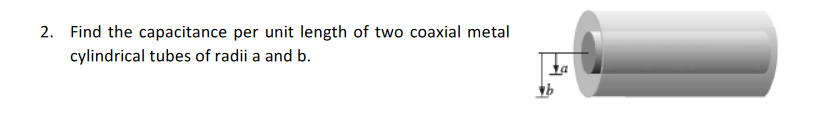 2. Find the capacitance per unit length of two coaxial metal cylindrical tubes of radii a and b.

$a$

$b$